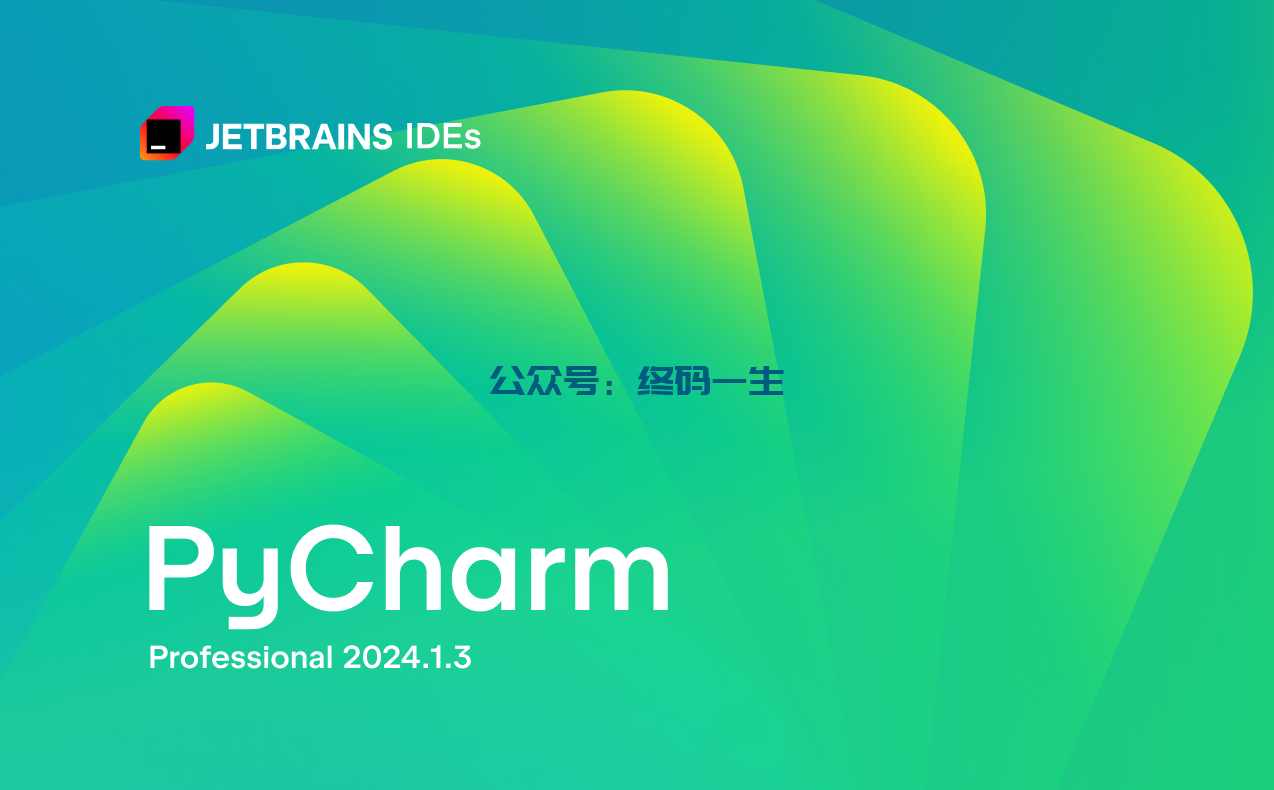 JETBRAINS IDEs

公众号：终码一生

PyCharm

Professional 2024.1.3